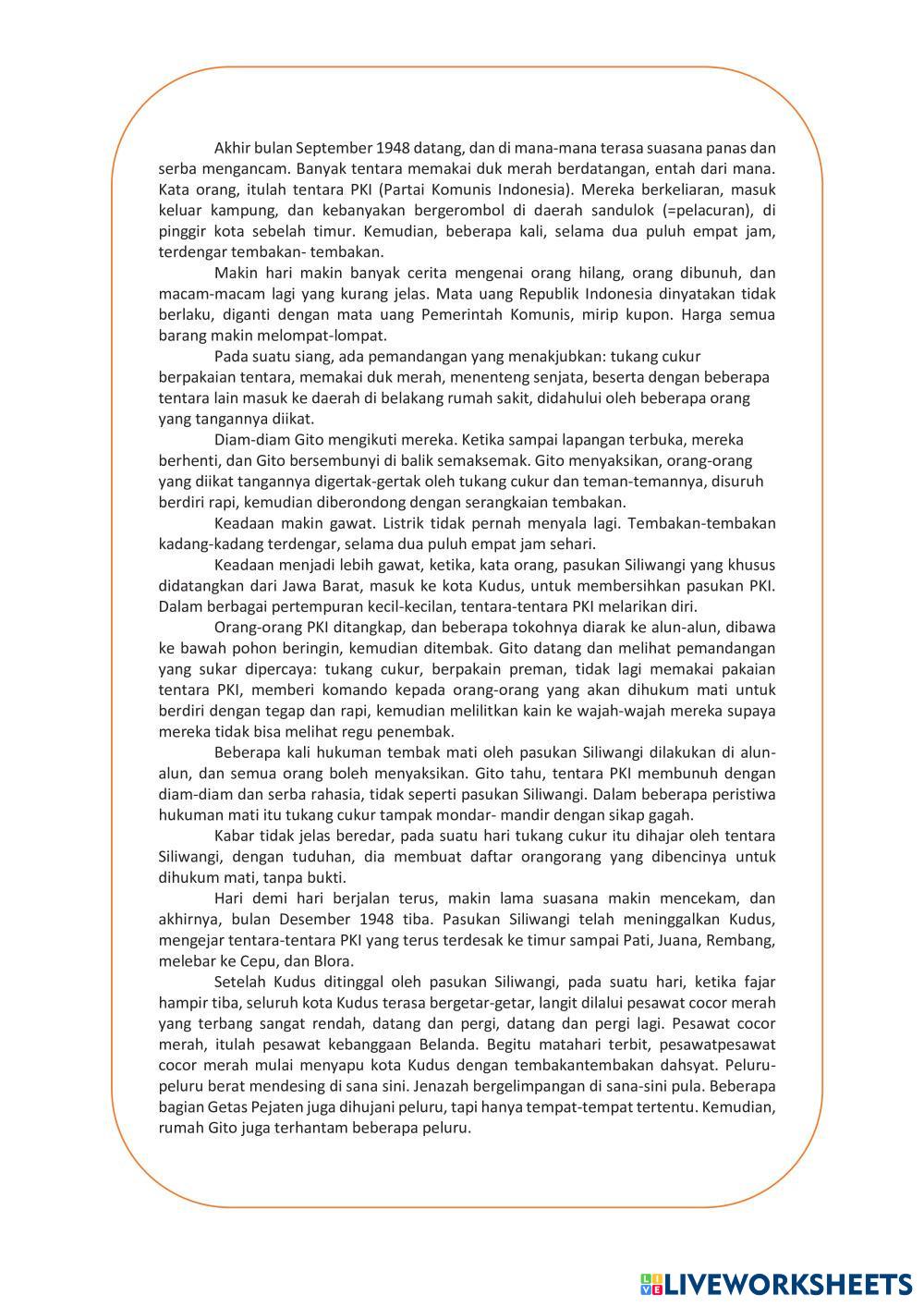 Akhir bulan September 1948 datang, dan di mana-mana terasa suasana panas dan serba mengancam. Banyak tentara memakai duk merah berdatangan, entah dari mana. Kata orang, itulah tentara PKI (Partai Komunis Indonesia). Mereka berkeliaran, masuk keluar kampung, dan kebanyakan bergerombol di daerah sandulok (=pelacuran), di pinggir kota sebelah timur. Kemudian, beberapa kali, selama dua puluh empat jam, terdengar tembakan- tembakan.

Makin hari makin banyak cerita mengenai orang hilang, orang dibunuh, dan macam-macam lagi yang kurang jelas. Mata uang Republik Indonesia dinyatakan tidak berlaku, diganti dengan mata uang Pemerintah Komunis, mirip kupon. Harga semua barang makin melompat-lompat.

Pada suatu siang, ada pemandangan yang menakjubkan: tukang cukur berpakaian tentara, memakai duk merah, menenteng senjata, beserta dengan beberapa tentara lain masuk ke daerah di belakang rumah sakit, didahului oleh beberapa orang yang tangannya diikat.

Diam-diam Gito mengikuti mereka. Ketika sampai lapangan terbuka, mereka berhenti, dan Gito bersembunyi di balik semaksemak. Gito menyaksikan, orang-orang yang diikat tangannya digertak-gertak oleh tukang cukur dan teman-temannya, disuruh berdiri rapi, kemudian diberondong dengan serangkaian tembakan.

Keadaan makin gawat. Listrik tidak pernah menyala lagi. Tembakan-tembakan kadang-kadang terdengar, selama dua puluh empat jam sehari.

Keadaan menjadi lebih gawat, ketika, kata orang, pasukan Siliwangi yang khusus didatangkan dari Jawa Barat, masuk ke kota Kudus, untuk membersihkan pasukan PKI. Dalam berbagai pertempuran kecil-kecilan, tentara-tentara PKI melarikan diri.

Orang-orang PKI ditangkap, dan beberapa tokohnya diarak ke alun-alun, dibawa ke bawah pohon beringin, kemudian ditembak. Gito datang dan melihat pemandangan yang sukar dipercaya: tukang cukur, berpakain preman, tidak lagi memakai pakaian tentara PKI, memberi komando kepada orang-orang yang akan dihukum mati untuk berdiri dengan tegap dan rapi, kemudian melilitkan kain ke wajah-wajah mereka supaya mereka tidak bisa melihat regu penembak.

Beberapa kali hukuman tembak mati oleh pasukan Siliwangi dilakukan di alun-alun, dan semua orang boleh menyaksikan. Gito tahu, tentara PKI membunuh dengan diam-diam dan serba rahasia, tidak seperti pasukan Siliwangi. Dalam beberapa peristiwa hukuman mati itu tukang cukur tampak mondar- mandir dengan sikap gagah.

Kabar tidak jelas beredar, pada suatu hari tukang cukur itu dihajar oleh tentara Siliwangi, dengan tuduhan, dia membuat daftar orangorang yang dibencinya untuk dihukum mati, tanpa bukti.

Hari demi hari berjalan terus, makin lama suasana makin mencekam, dan akhirnya, bulan Desember 1948 tiba. Pasukan Siliwangi telah meninggalkan Kudus, mengejar tentara-tentara PKI yang terus terdesak ke timur sampai Pati, Juana, Rembang, melebar ke Cepu, dan Blora.

Setelah Kudus ditinggal oleh pasukan Siliwangi, pada suatu hari, ketika fajar hampir tiba, seluruh kota Kudus terasa bergetar-getar, langit dilalui pesawat cocor merah yang terbang sangat rendah, datang dan pergi, datang dan pergi lagi. Pesawat cocor merah, itulah pesawat kebanggaan Belanda. Begitu matahari terbit, pesawatpesawat cocor merah mulai menyapu kota Kudus dengan tembakantembakan dahsyat. Peluru-peluru berat mendesing di sana sini. Jenazah bergelimpangan di sana-sini pula. Beberapa bagian Getas Pejaten juga dihujani peluru, tapi hanya tempat-tempat tertentu. Kemudian, rumah Gito juga terhantam beberapa peluru.

LIVEWORKSHEETS